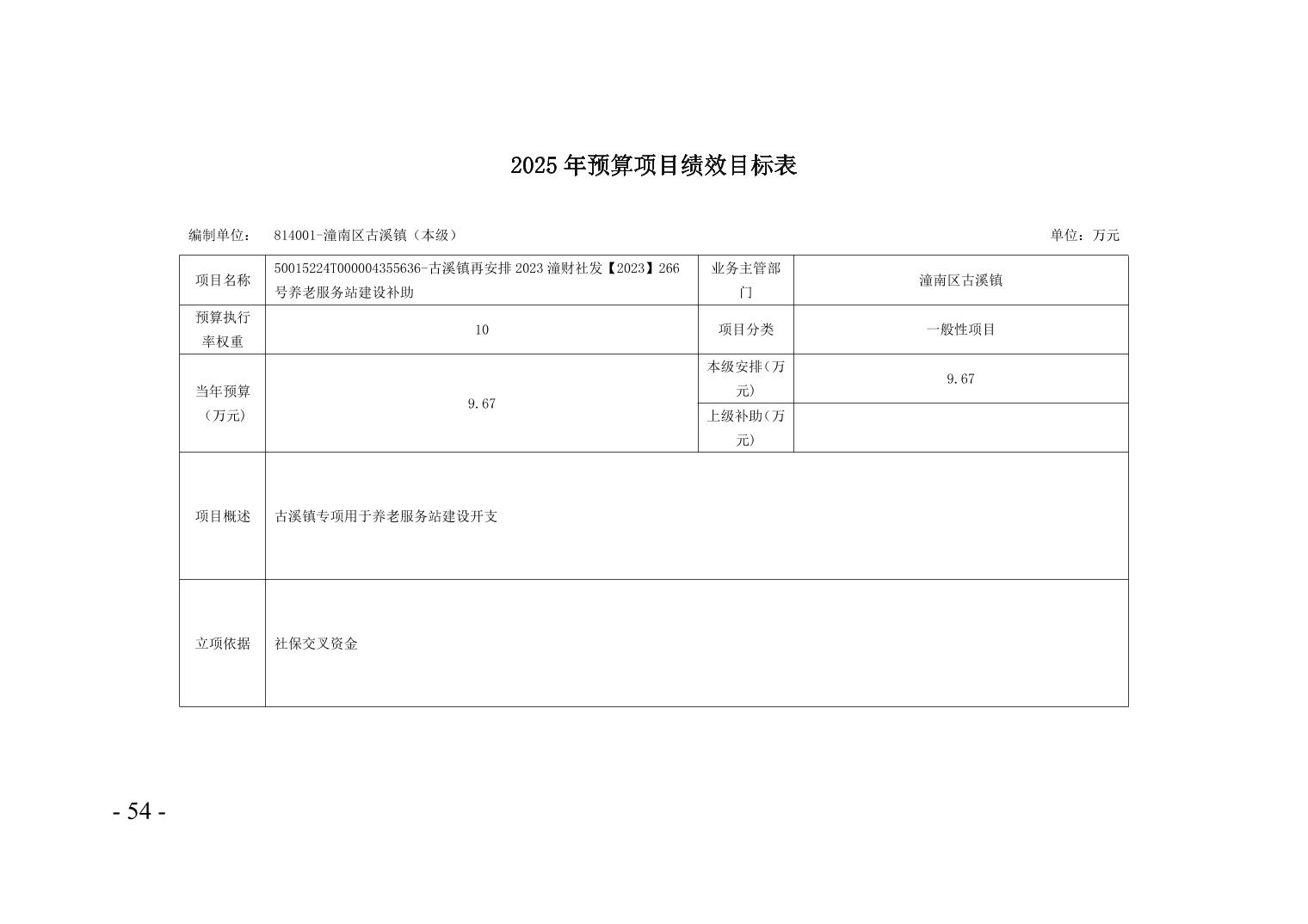 2025年预算项目绩效目标表

编制单位： 814001-潼南区古溪镇（本级）

单位：万元

| 项目名称 | 50015224T000004355636-古溪镇再安排2023潼财社发【2023】266号养老服务站建设补助 | 业务主管部门 | 潼南区古溪镇 |
|---|---|---|---|
| 预算执行率权重 | 10 | 项目分类 | 一般性项目 |
| 当年预算（万元） | 9.67 | 本级安排(万元) | 9.67 |
| | | 上级补助(万元) | |
| 项目概述 | 古溪镇专项用于养老服务站建设开支 | | |
| 立项依据 | 社保交叉资金 | | |

- 54 -